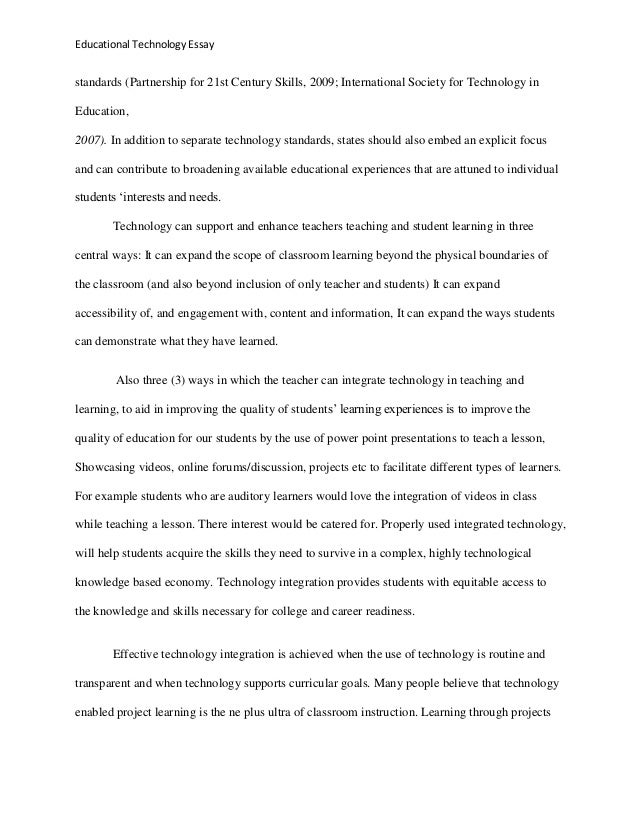 Educational Technology Essay

standards (Partnership for 21st Century Skills, 2009; International Society for Technology in Education,

2007). In addition to separate technology standards, states should also embed an explicit focus and can contribute to broadening available educational experiences that are attuned to individual students 'interests and needs.

Technology can support and enhance teachers teaching and student learning in three central ways: It can expand the scope of classroom learning beyond the physical boundaries of the classroom (and also beyond inclusion of only teacher and students) It can expand accessibility of, and engagement with, content and information, It can expand the ways students can demonstrate what they have learned.

Also three (3) ways in which the teacher can integrate technology in teaching and learning, to aid in improving the quality of students' learning experiences is to improve the quality of education for our students by the use of power point presentations to teach a lesson, Showcasing videos, online forums/discussion, projects etc to facilitate different types of learners. For example students who are auditory learners would love the integration of videos in class while teaching a lesson. There interest would be catered for. Properly used integrated technology, will help students acquire the skills they need to survive in a complex, highly technological knowledge based economy. Technology integration provides students with equitable access to the knowledge and skills necessary for college and career readiness.

Effective technology integration is achieved when the use of technology is routine and transparent and when technology supports curricular goals. Many people believe that technology enabled project learning is the ne plus ultra of classroom instruction. Learning through projects